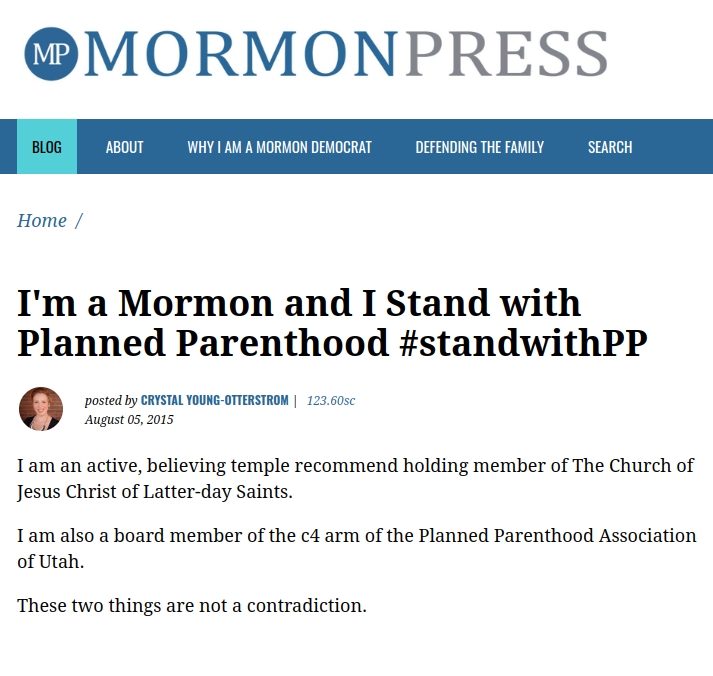 MP MORMONPRESS

BLOG ABOUT WHY I AM A MORMON DEMOCRAT DEFENDING THE FAMILY SEARCH

Home /

I'm a Mormon and I Stand with Planned Parenthood #standwithPP

posted by CRYSTAL YOUNG-OTTERSTROM | 123.60sc
August 05, 2015

I am an active, believing temple recommend holding member of The Church of Jesus Christ of Latter-day Saints.

I am also a board member of the c4 arm of the Planned Parenthood Association of Utah.

These two things are not a contradiction.